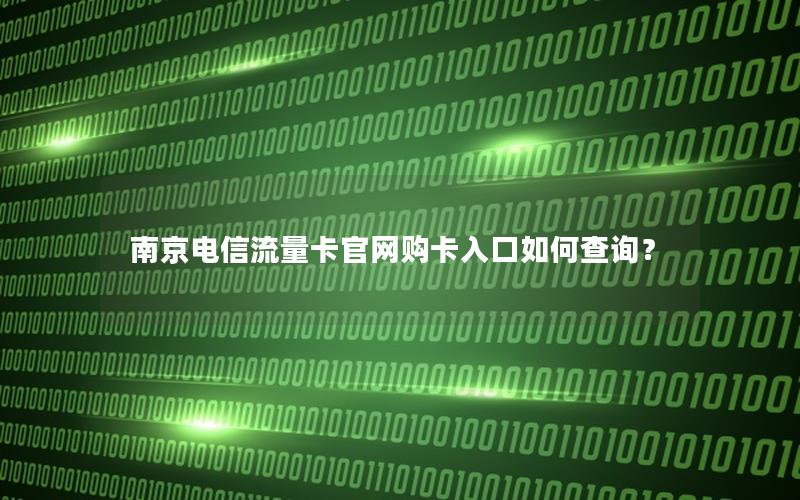 南京电信流量卡官网购卡入口如何查询？